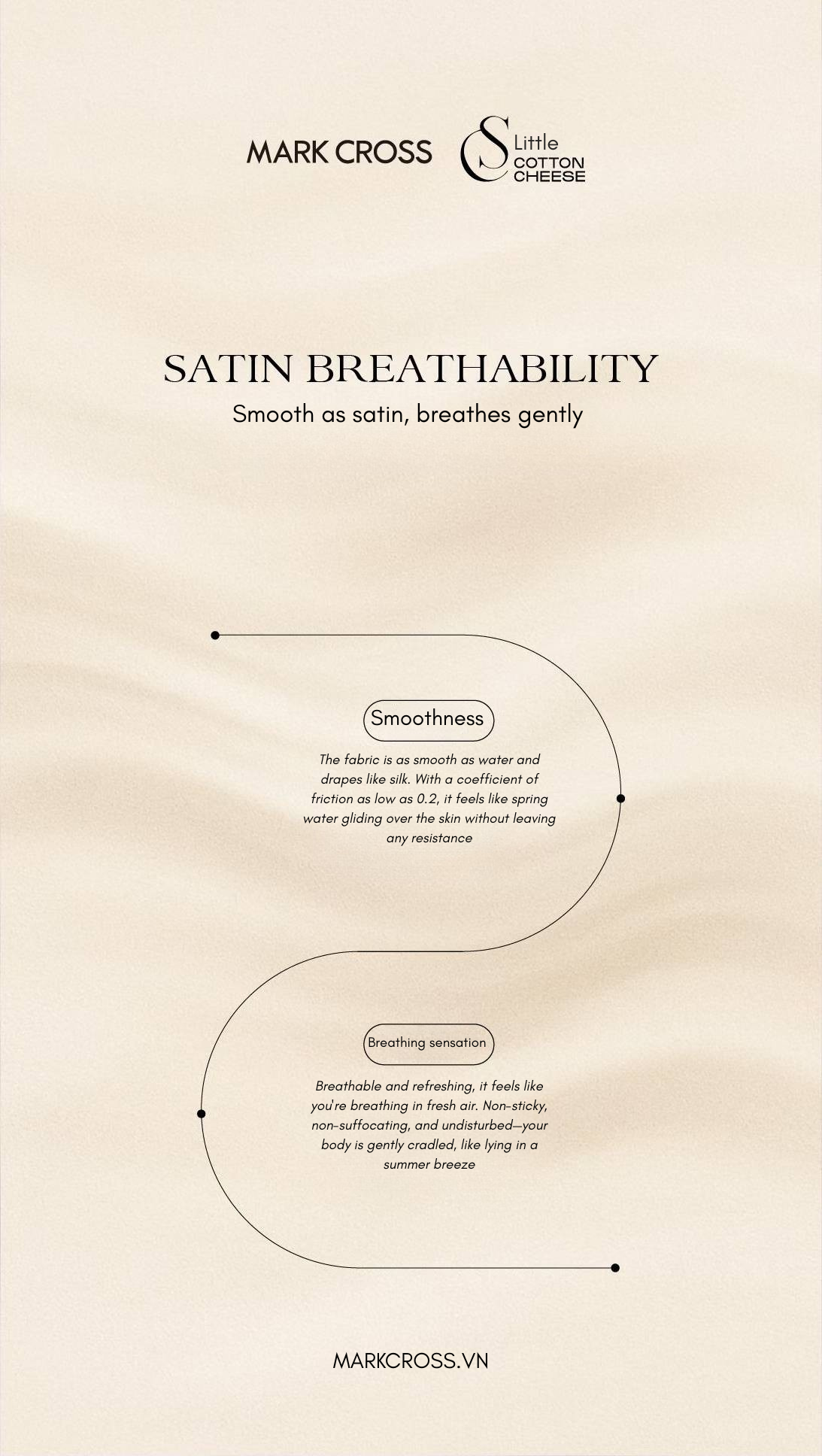 MARK CROSS

CS Little COTTON CHEESE

SATIN BREATHABILITY

Smooth as satin, breathes gently

Smoothness

The fabric is as smooth as water and drapes like silk. With a coefficient of friction as low as 0.2, it feels like spring water gliding over the skin without leaving any resistance

Breathing sensation

Breathable and refreshing, it feels like you're breathing in fresh air. Non-sticky, non-suffocating, and undisturbed—your body is gently cradled, like lying in a summer breeze

MARKCROSS.VN